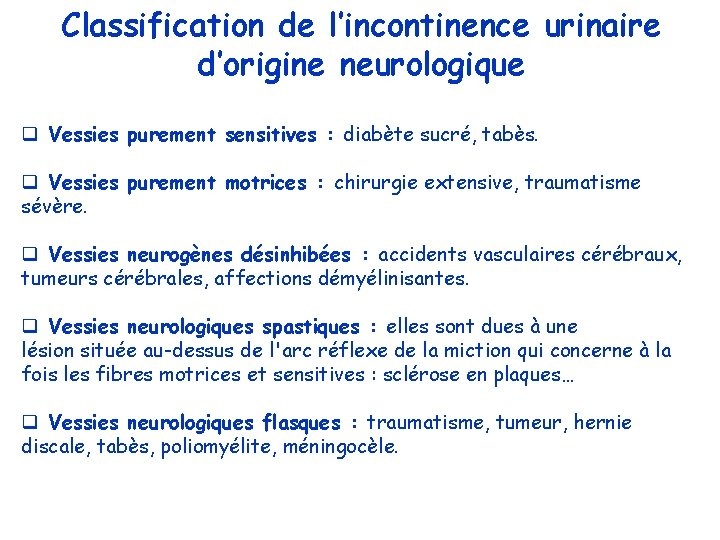 Classification de l'incontinence urinaire d'origine neurologique

❑ Vessies purement sensitives : diabète sucré, tabès.

❑ Vessies purement motrices : chirurgie extensive, traumatisme sévère.

❑ Vessies neurogènes désinhibées : accidents vasculaires cérébraux, tumeurs cérébrales, affections démyélinisantes.

❑ Vessies neurologiques spastiques : elles sont dues à une lésion située au-dessus de l'arc réflexe de la miction qui concerne à la fois les fibres motrices et sensitives : sclérose en plaques…

❑ Vessies neurologiques flasques : traumatisme, tumeur, hernie discale, tabès, poliomyélite, méningocèle.